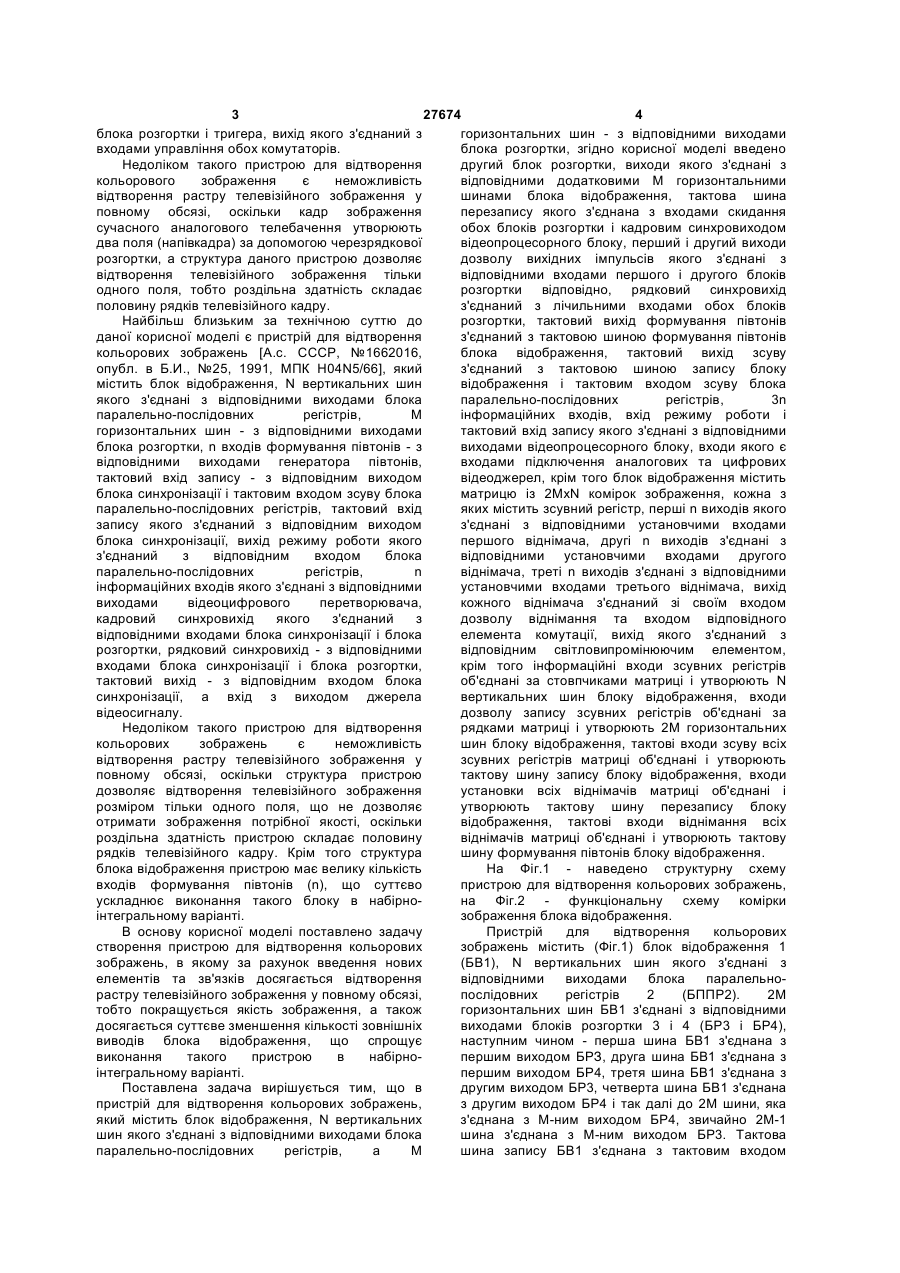 3 27674 4

блока розгортки і тригера, вихід якого з'єднаний з входами управління обох комутаторів.

Недоліком такого пристрою для відтворення кольорового зображення є неможливість відтворення растру телевізійного зображення у повному обсязі, оскільки кадр зображення сучасного аналогового телебачення утворюють два поля (напівкадра) за допомогою черезрядкової розгортки, а структура даного пристрою дозволяє відтворення телевізійного зображення тільки одного поля, тобто роздільна здатність складає половину рядків телевізійного кадру.

Найбільш близьким за технічною суттю до даної корисної моделі є пристрій для відтворення кольорових зображень [А.с. СССР, №1662016, опубл. в Б.И., №25, 1991, МПК H04N5/66], який містить блок відображення, N вертикальних шин якого з'єднані з відповідними виходами блока паралельно-послідовних регістрів, M горизонтальних шин - з відповідними виходами блока розгортки, n входів формування півтонів - з відповідними виходами генератора півтонів, тактовий вхід запису - з відповідним виходом блока синхронізації і тактовим входом зсуву блока паралельно-послідовних регістрів, тактовий вхід запису якого з'єднаний з відповідним виходом блока синхронізації, вихід режиму роботи якого з'єднаний з відповідним входом блока паралельно-послідовних регістрів, n інформаційних входів якого з'єднані з відповідними виходами відеоцифрового перетворювача, кадровий синхровихід якого з'єднаний з відповідними входами блока синхронізації і блока розгортки, рядковий синхровихід - з відповідними входами блока синхронізації і блока розгортки, тактовий вихід - з відповідним входом блока синхронізації, а вхід з виходом джерела відеосигналу.

Недоліком такого пристрою для відтворення кольорових зображень є неможливість відтворення растру телевізійного зображення у повному обсязі, оскільки структура пристрою дозволяє відтворення телевізійного зображення розміром тільки одного поля, що не дозволяє отримати зображення потрібної якості, оскільки роздільна здатність пристрою складає половину рядків телевізійного кадру. Крім того структура блока відображення пристрою має велику кількість входів формування півтонів (n), що суттєво ускладнює виконання такого блоку в набірно-інтегральному варіанті.

В основу корисної моделі поставлено задачу створення пристрою для відтворення кольорових зображень, в якому за рахунок введення нових елементів та зв'язків досягається відтворення растру телевізійного зображення у повному обсязі, тобто покращується якість зображення, а також досягається суттєве зменшення кількості зовнішніх виводів блока відображення, що спрощує виконання такого пристрою в набірно-інтегральному варіанті.

Поставлена задача вирішується тим, що в пристрій для відтворення кольорових зображень, який містить блок відображення, N вертикальних шин якого з'єднані з відповідними виходами блока паралельно-послідовних регістрів, а M горизонтальних шин - з відповідними виходами блока розгортки, згідно корисної моделі введено другий блок розгортки, виходи якого з'єднані з відповідними додатковими M горизонтальними шинами блока відображення, тактова шина перезапису якого з'єднана з входами скидання обох блоків розгортки і кадровим синхровиходом відеопроцесорного блоку, перший і другий виходи дозволу вихідних імпульсів якого з'єднані з відповідними входами першого і другого блоків розгортки відповідно, рядковий синхровихід з'єднаний з лічильними входами обох блоків розгортки, тактовий вихід формування півтонів з'єднаний з тактовою шиною формування півтонів блока відображення, тактовий вихід зсуву з'єднаний з тактовою шиною запису блоку відображення і тактовим входом зсуву блока паралельно-послідовних регістрів, 3n інформаційних входів, вхід режиму роботи і тактовий вхід запису якого з'єднані з відповідними виходами відеопроцесорного блоку, входи якого є входами підключення аналогових та цифрових відеоджерел, крім того блок відображення містить матрицю із 2MxN комірок зображення, кожна з яких містить зсувний регістр, перші n виходів якого з'єднані з відповідними установчими входами першого віднімача, другі n виходів з'єднані з відповідними установчими входами другого віднімача, треті n виходів з'єднані з відповідними установчими входами третього віднімача, вихід кожного віднімача з'єднаний зі своїм входом дозволу віднімання та входом відповідного елемента комутації, вихід якого з'єднаний з відповідним світловипромінюючим елементом, крім того інформаційні входи зсувних регістрів об'єднані за стовпчиками матриці і утворюють N вертикальних шин блоку відображення, входи дозволу запису зсувних регістрів об'єднані за рядками матриці і утворюють 2M горизонтальних шин блоку відображення, тактові входи зсуву всіх зсувних регістрів матриці об'єднані і утворюють тактову шину запису блоку відображення, входи установки всіх віднімачів матриці об'єднані і утворюють тактову шину перезапису блоку відображення, тактові входи віднімання всіх віднімачів матриці об'єднані і утворюють тактову шину формування півтонів блоку відображення.

На Фіг.1 - наведено структурну схему пристрою для відтворення кольорових зображень, на Фіг.2 - функціональну схему комірки зображення блока відображення.

Пристрій для відтворення кольорових зображень містить (Фіг.1) блок відображення 1 (БВ1), N вертикальних шин якого з'єднані з відповідними виходами блока паралельно-послідовних регістрів 2 (БППР2). 2M горизонтальних шин БВ1 з'єднані з відповідними виходами блоків розгортки 3 і 4 (БР3 і БР4), наступним чином - перша шина БВ1 з'єднана з першим виходом БР3, друга шина БВ1 з'єднана з першим виходом БР4, третя шина БВ1 з'єднана з другим виходом БР3, четверта шина БВ1 з'єднана з другим виходом БР4 і так далі до 2M шини, яка з'єднана з M-ним виходом БР4, звичайно 2M-1 шина з'єднана з M-ним виходом БР3. Тактова шина запису БВ1 з'єднана з тактовим входом